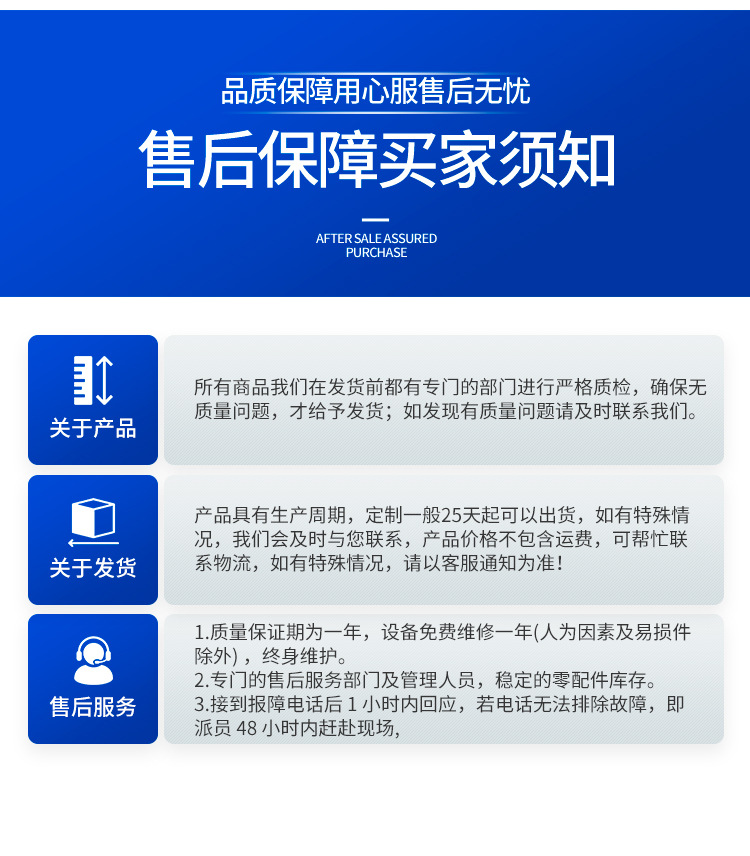 品质保障用心服售后无忧

售后保障买家须知

AFTER SALE ASSURED PURCHASE

关于产品

所有商品我们在发货前都有专门的部门进行严格质检，确保无质量问题，才给予发货；如发现有质量问题请及时联系我们。

关于发货

产品具有生产周期，定制一般25天起可以出货，如有特殊情况，我们会及时与您联系，产品价格不包含运费，可帮忙联系物流，如有特殊情况，请以客服通知为准！

售后服务

1.质量保证期为一年，设备免费维修一年(人为因素及易损件除外)，终身维护。
2.专门的售后服务部门及管理人员，稳定的零配件库存。
3.接到报障电话后 1 小时内回应，若电话无法排除故障，即派员 48 小时内赶赴现场，